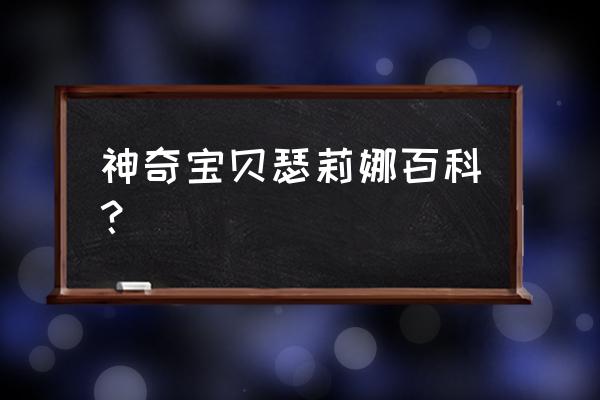 神奇宝贝瑟莉娜百科？